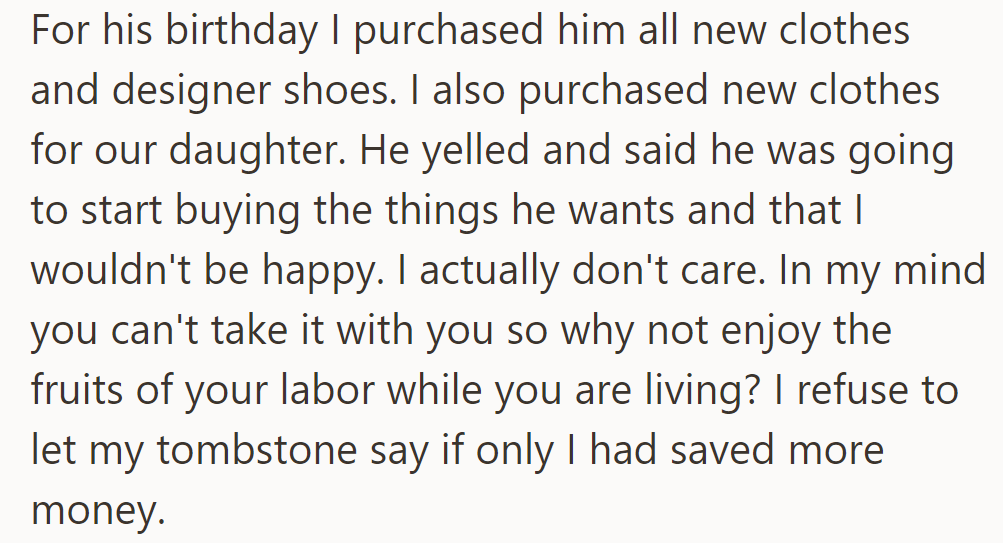 For his birthday I purchased him all new clothes and designer shoes. I also purchased new clothes for our daughter. He yelled and said he was going to start buying the things he wants and that I wouldn't be happy. I actually don't care. In my mind you can't take it with you so why not enjoy the fruits of your labor while you are living? I refuse to let my tombstone say if only I had saved more money.